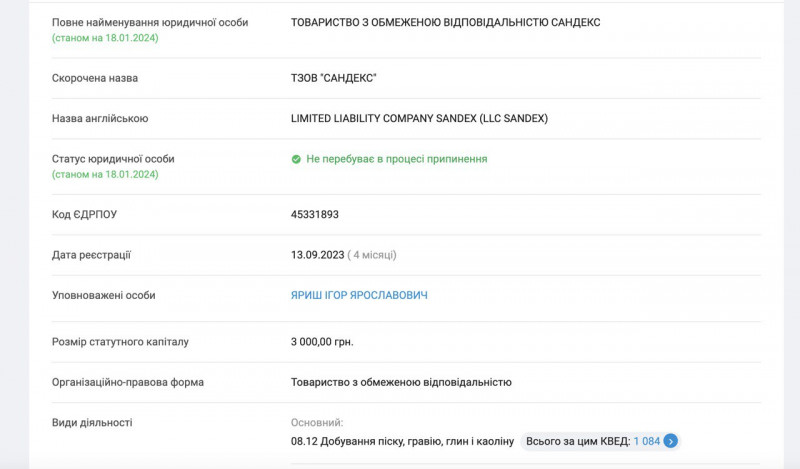 | | |
|---|---|
| Повне найменування юридичної особи (станом на 18.01.2024) | ТОВАРИСТВО З ОБМЕЖЕНОЮ ВІДПОВІДАЛЬНІСТЮ САНДЕКС |
| Скорочена назва | ТЗОВ "САНДЕКС" |
| Назва англійською | LIMITED LIABILITY COMPANY SANDEX (LLC SANDEX) |
| Статус юридичної особи (станом на 18.01.2024) | Не перебуває в процесі припинення |
| Код ЄДРПОУ | 45331893 |
| Дата реєстрації | 13.09.2023 ( 4 місяці) |
| Уповноважені особи | ЯРИШ ІГОР ЯРОСЛАВОВИЧ |
| Розмір статутного капіталу | 3 000,00 грн. |
| Організаційно-правова форма | Товариство з обмеженою відповідальністю |
| Види діяльності | Основний: 08.12 Добування піску, гравію, глин і каоліну Всього за цим КВЕД: 1 084 |